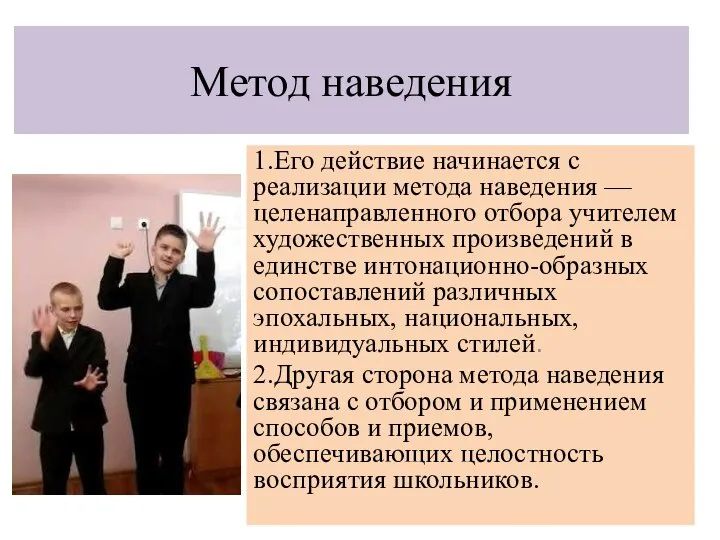 Метод наведения

1.Его действие начинается с реализации метода наведения — целенаправленного отбора учителем художественных произведений в единстве интонационно-образных сопоставлений различных эпохальных, национальных, индивидуальных стилей.

2.Другая сторона метода наведения связана с отбором и применением способов и приемов, обеспечивающих целостность восприятия школьников.